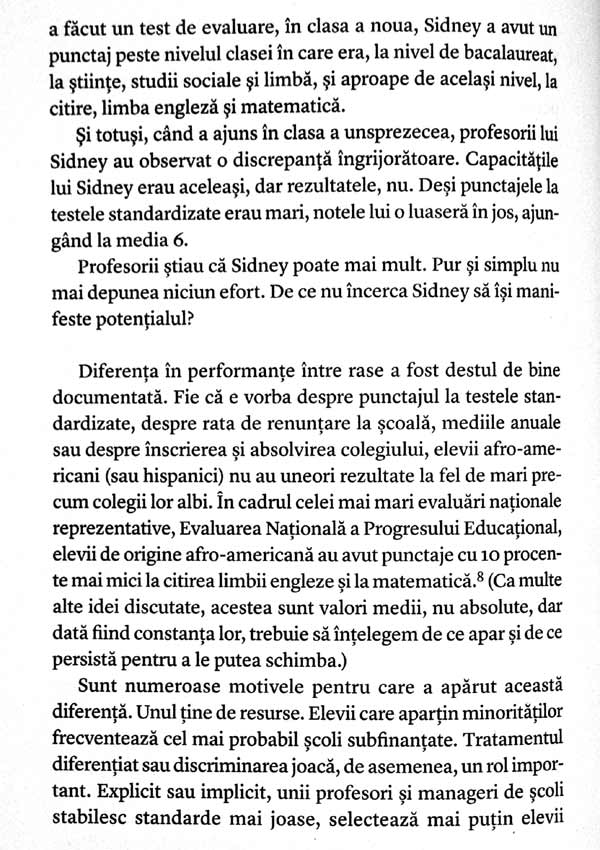 a făcut un test de evaluare, în clasa a noua, Sidney a avut un punctaj peste nivelul clasei în care era, la nivel de bacalaureat, la științe, studii sociale și limbă, și aproape de același nivel, la citire, limba engleză și matematică.

Și totuși, când a ajuns în clasa a unsprezecea, profesorii lui Sidney au observat o discrepanță îngrijorătoare. Capacitățile lui Sidney erau aceleași, dar rezultatele, nu. Deși punctajele la testele standardizate erau mari, notele lui o luaseră în jos, ajungând la media 6.

Profesorii știau că Sidney poate mai mult. Pur și simplu nu mai depunea niciun efort. De ce nu încerca Sidney să își manifeste potențialul?

Diferența în performanțe între rase a fost destul de bine documentată. Fie că e vorba despre punctajul la testele standardizate, despre rata de renunțare la școală, mediile anuale sau despre înscrierea și absolvirea colegiului, elevii afro-americani (sau hispanici) nu au uneori rezultate la fel de mari precum colegii lor albi. În cadrul celei mai mari evaluări naționale reprezentative, Evaluarea Națională a Progresului Educațional, elevii de origine afro-americană au avut punctaje cu 10 procente mai mici la citirea limbii engleze și la matematică.$^{8}$ (Ca multe alte idei discutate, acestea sunt valori medii, nu absolute, dar dată fiind constanța lor, trebuie să înțelegem de ce apar și de ce persistă pentru a le putea schimba.)

Sunt numeroase motivele pentru care a apărut această diferență. Unul ține de resurse. Elevii care aparțin minorităților frecventează cel mai probabil școli subfinanțate. Tratamentul diferențiat sau discriminarea joacă, de asemenea, un rol important. Explicit sau implicit, unii profesori și manageri de școli stabilesc standarde mai joase, selectează mai puțin elevii